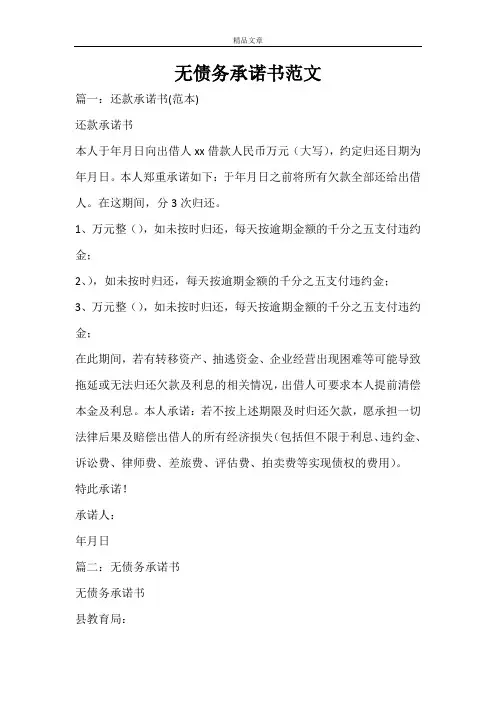 精品文章

无债务承诺书范文

篇一：还款承诺书(范本)

还款承诺书

本人于年月日向出借人 xx 借款人民币万元（大写），约定归还日期为年月日。本人郑重承诺如下：于年月日之前将所有欠款全部还给出借人。在这期间，分 3 次归还。

1、万元整（），如未按时归还，每天按逾期金额的千分之五支付违约金；

2、），如未按时归还，每天按逾期金额的千分之五支付违约金；

3、万元整（），如未按时归还，每天按逾期金额的千分之五支付违约金；

在此期间，若有转移资产、抽逃资金、企业经营出现困难等可能导致拖延或无法归还欠款及利息的相关情况，出借人可要求本人提前清偿本金及利息。本人承诺：若不按上述期限及时归还欠款，愿承担一切法律后果及赔偿出借人的所有经济损失（包括但不限于利息、违约金、诉讼费、律师费、差旅费、评估费、拍卖费等实现债权的费用）。

特此承诺！

承诺人：

年月日

篇二：无债务承诺书

无债务承诺书

县教育局：